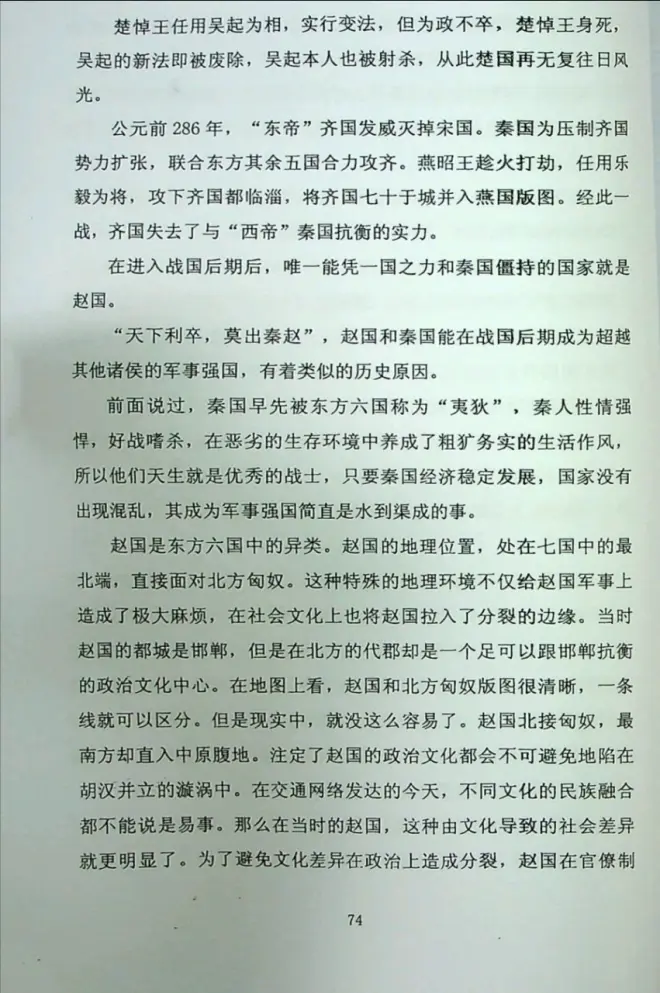 楚悼王任用吴起为相，实行变法，但为政不卒，楚悼王身死，吴起的新法即被废除，吴起本人也被射杀，从此楚国再无复往日风光。

公元前 286 年，“东帝”齐国发威灭掉宋国。秦国为压制齐国势力扩张，联合东方其余五国合力攻齐。燕昭王趁火打劫，任用乐毅为将，攻下齐国都临淄，将齐国七十于城并入燕国版图。经此一战，齐国失去了与“西帝”秦国抗衡的实力。

在进入战国后期后，唯一能凭一国之力和秦国僵持的国家就是赵国。

“天下利卒，莫出秦赵”，赵国和秦国能在战国后期成为超越其他诸侯的军事强国，有着类似的历史原因。

前面说过，秦国早先被东方六国称为“夷狄”，秦人性情强悍，好战嗜杀，在恶劣的生存环境中养成了粗犷务实的生活作风，所以他们天生就是优秀的战士，只要秦国经济稳定发展，国家没有出现混乱，其成为军事强国简直是水到渠成的事。

赵国是东方六国中的异类。赵国的地理位置，处在七国中的最北端，直接面对北方匈奴。这种特殊的地理环境不仅给赵国军事上造成了极大麻烦，在社会文化上也将赵国拉入了分裂的边缘。当时赵国的都城是邯郸，但是在北方的代郡却是一个足可以跟邯郸抗衡的政治文化中心。在地图上看，赵国和北方匈奴版图很清晰，一条线就可以区分。但是现实中，就没这么容易了。赵国北接匈奴，最南方却直入中原腹地。注定了赵国的政治文化都会不可避免地陷在胡汉并立的漩涡中。在交通网络发达的今天，不同文化的民族融合都不能说是易事。那么在当时的赵国，这种由文化导致的社会差异就更明显了。为了避免文化差异在政治上造成分裂，赵国在官僚制

74